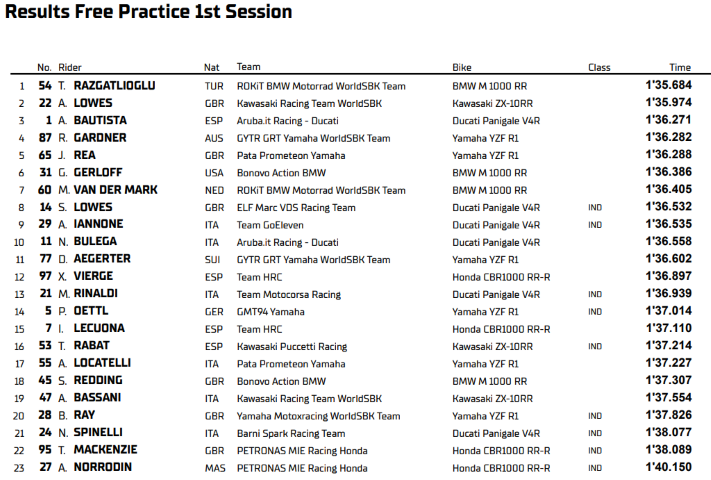 Results Free Practice 1st Session

| | No. | Rider | Nat | Team | Bike | Class | Time |
|---|---|---|---|---|---|---|---|
| 1 | 54 | T. RAZGATLIOGLU | TUR | ROKiT BMW Motorrad WorldSBK Team | BMW M 1000 RR | | 1'35.684 |
| 2 | 22 | A. LOWES | GBR | Kawasaki Racing Team WorldSBK | Kawasaki ZX-10RR | | 1'35.974 |
| 3 | 1 | A. BAUTISTA | ESP | Aruba.it Racing - Ducati | Ducati Panigale V4R | | 1'36.271 |
| 4 | 87 | R. GARDNER | AUS | GYTR GRT Yamaha WorldSBK Team | Yamaha YZF R1 | | 1'36.282 |
| 5 | 65 | J. REA | GBR | Pata Prometeon Yamaha | Yamaha YZF R1 | | 1'36.288 |
| 6 | 31 | G. GERLOFF | USA | Bonovo Action BMW | BMW M 1000 RR | | 1'36.386 |
| 7 | 60 | M. VAN DER MARK | NED | ROKiT BMW Motorrad WorldSBK Team | BMW M 1000 RR | | 1'36.405 |
| 8 | 14 | S. LOWES | GBR | ELF Marc VDS Racing Team | Ducati Panigale V4R | IND | 1'36.532 |
| 9 | 29 | A. IANNONE | ITA | Team GoEleven | Ducati Panigale V4R | IND | 1'36.535 |
| 10 | 11 | N. BULEGA | ITA | Aruba.it Racing - Ducati | Ducati Panigale V4R | | 1'36.558 |
| 11 | 77 | D. AEGERTER | SUI | GYTR GRT Yamaha WorldSBK Team | Yamaha YZF R1 | | 1'36.602 |
| 12 | 97 | X. VIERGE | ESP | Team HRC | Honda CBR1000 RR-R | | 1'36.897 |
| 13 | 21 | M. RINALDI | ITA | Team Motocorsa Racing | Ducati Panigale V4R | IND | 1'36.939 |
| 14 | 5 | P. OETTL | GER | GMT94 Yamaha | Yamaha YZF R1 | IND | 1'37.014 |
| 15 | 7 | I. LECUONA | ESP | Team HRC | Honda CBR1000 RR-R | | 1'37.110 |
| 16 | 53 | T. RABAT | ESP | Kawasaki Puccetti Racing | Kawasaki ZX-10RR | IND | 1'37.214 |
| 17 | 55 | A. LOCATELLI | ITA | Pata Prometeon Yamaha | Yamaha YZF R1 | | 1'37.227 |
| 18 | 45 | S. REDDING | GBR | Bonovo Action BMW | BMW M 1000 RR | | 1'37.307 |
| 19 | 47 | A. BASSANI | ITA | Kawasaki Racing Team WorldSBK | Kawasaki ZX-10RR | | 1'37.554 |
| 20 | 28 | B. RAY | GBR | Yamaha Motoxracing WorldSBK Team | Yamaha YZF R1 | IND | 1'37.826 |
| 21 | 24 | N. SPINELLI | ITA | Barni Spark Racing Team | Ducati Panigale V4R | IND | 1'38.077 |
| 22 | 95 | T. MACKENZIE | GBR | PETRONAS MIE Racing Honda | Honda CBR1000 RR-R | IND | 1'38.089 |
| 23 | 27 | A. NORRODIN | MAS | PETRONAS MIE Racing Honda | Honda CBR1000 RR-R | IND | 1'40.150 |